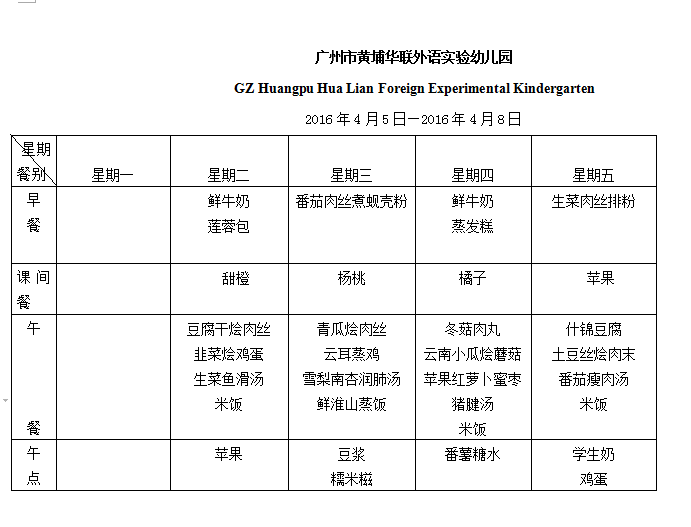 广州市黄埔华联外语实验幼儿园

GZ Huangpu Hua Lian Foreign Experimental Kindergarten

2016 年 4 月 5 日一2016 年 4 月 8 日

| 星期 餐别 | 星期一 | 星期二 | 星期三 | 星期四 | 星期五 |
|---|---|---|---|---|---|
| 早餐 | | 鲜牛奶 莲蓉包 | 番茄肉丝煮蚬壳粉 | 鲜牛奶 蒸发糕 | 生菜肉丝排粉 |
| 课间餐 | | 甜橙 | 杨桃 | 橘子 | 苹果 |
| 午餐 | | 豆腐干烩肉丝 韭菜烩鸡蛋 生菜鱼滑汤 米饭 | 青瓜烩肉丝 云耳蒸鸡 雪梨南杏润肺汤 鲜淮山蒸饭 | 冬菇肉丸 云南小瓜烩蘑菇 苹果红萝卜蜜枣 猪腱汤 米饭 | 什锦豆腐 土豆丝烩肉末 番茄瘦肉汤 米饭 |
| 午点 | | 苹果 | 豆浆 糯米糍 | 番薯糖水 | 学生奶 鸡蛋 |